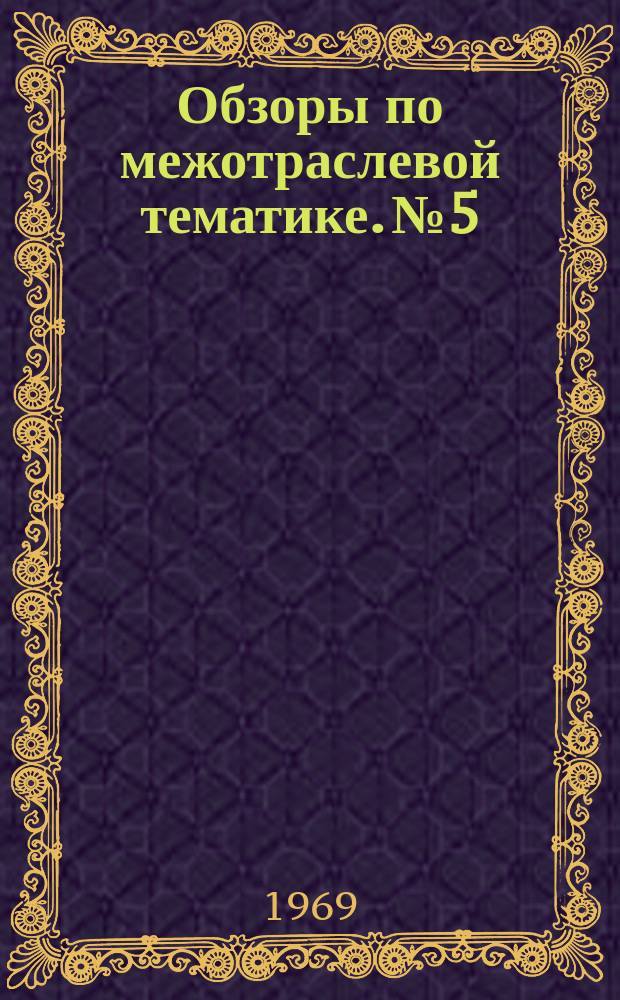 Обзоры по межотраслевой тематике. № 5

1969